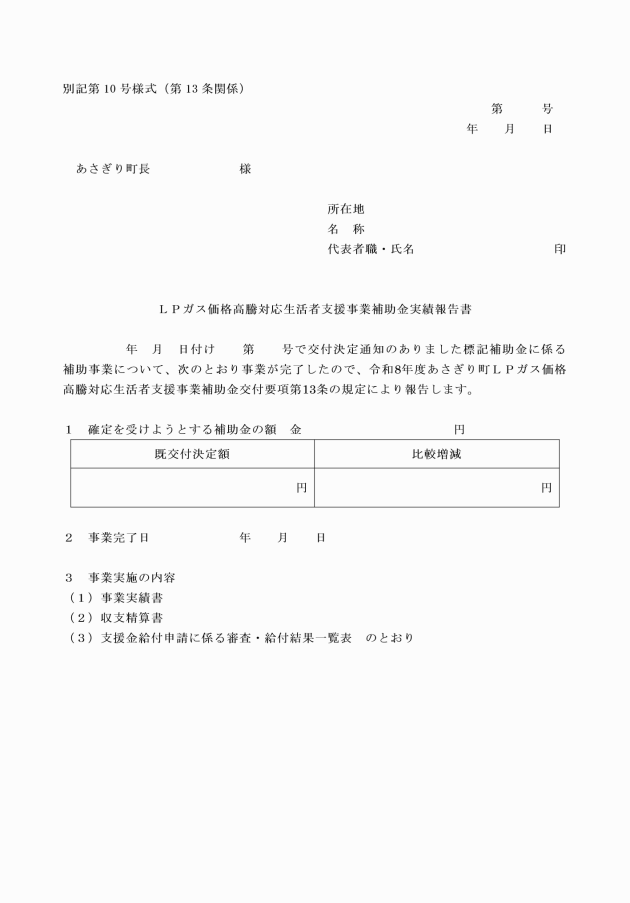 別記第10号様式（第13条関係）

第　号
年　月　日

あさぎり町長　様

所在地
名　称
代表者職・氏名　印

ＬＰガス価格高騰対応生活者支援事業補助金実績報告書

年　月　日付け　第　号で交付決定通知のありました標記補助金に係る補助事業について、次のとおり事業が完了したので、令和8年度あさぎり町ＬＰガス価格高騰対応生活者支援事業補助金交付要項第13条の規定により報告します。

1　確定を受けようとする補助金の額　金　円

| 既交付決定額 | 比較増減 |
|---|---|
| 円 | 円 |

2　事業完了日　年　月　日

3　事業実施の内容
（1）事業実績書
（2）収支精算書
（3）支援金給付申請に係る審査・給付結果一覧表　のとおり